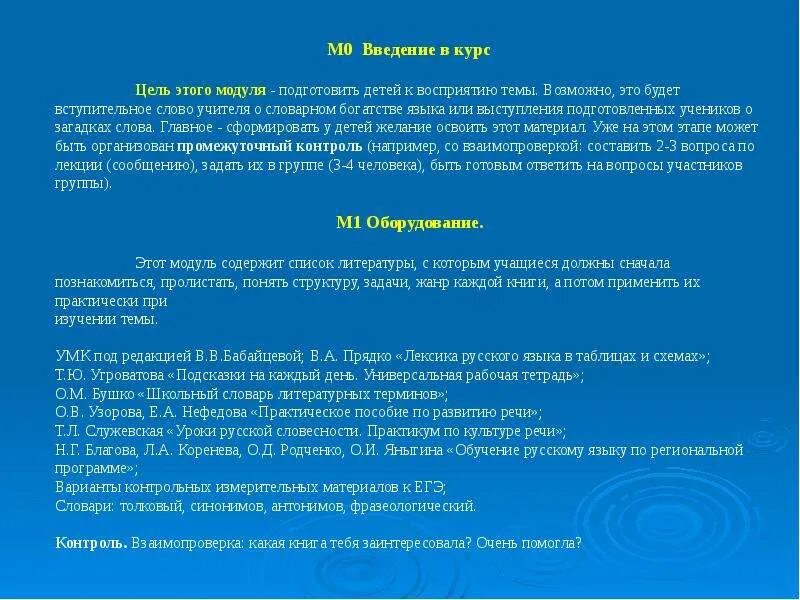 М0 Введение в курс

Цель этого модуля - подготовить детей к восприятию темы. Возможно, это будет вступительное слово учителя о словарном богатстве языка или выступления подготовленных учеников о загадках слова. Главное - сформировать у детей желание освоить этот материал. Уже на этом этапе может быть организован промежуточный контроль (например, со взаимопроверкой: составить 2-3 вопроса по лекции (сообщению), задать их в группе (3-4 человека), быть готовым ответить на вопросы участников группы).

М1 Оборудование.

Этот модуль содержит список литературы, с которым учащиеся должны сначала познакомиться, пролистать, понять структуру, задачи, жанр каждой книги, а потом применить их практически при изучении темы.

УМК под редакцией В.В.Бабайцевой; В.А. Прядко «Лексика русского языка в таблицах и схемах»;
Т.Ю. Угроватова «Подсказки на каждый день. Универсальная рабочая тетрадь»;
О.М. Бушко «Школьный словарь литературных терминов»;
О.В. Узорова, Е.А. Нефедова «Практическое пособие по развитию речи»;
Т.Л. Служевская «Уроки русской словесности. Практикум по культуре речи»;
Н.Г. Благова, Л.А. Коренева, О.Д. Родченко, О.И. Яныгина «Обучение русскому языку по региональной программе»;
Варианты контрольных измерительных материалов к ЕГЭ;
Словари: толковый, синонимов, антонимов, фразеологический.

Контроль. Взаимопроверка: какая книга тебя заинтересовала? Очень помогла?